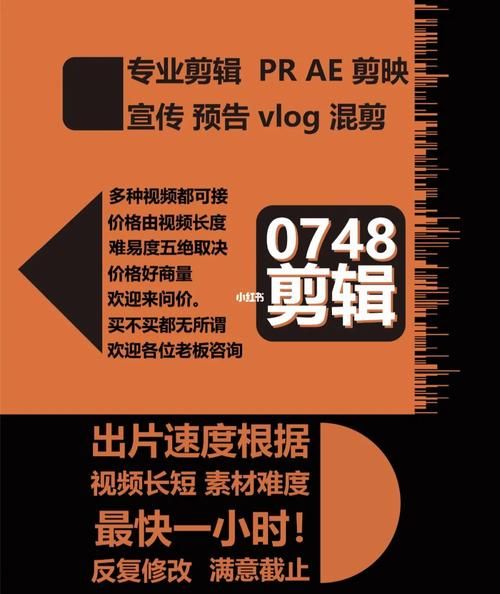 专业剪辑 PR AE 剪映
宣传 预告 vlog 混剪

多种视频都可接
价格由视频长度
难易度五绝取决
价格好商量
欢迎来问价。
买不买都无所谓
欢迎各位老板咨询

0748
剪辑

小红书

出片速度根据
视频长短 素材难度
最快一小时!
反复修改 满意截止